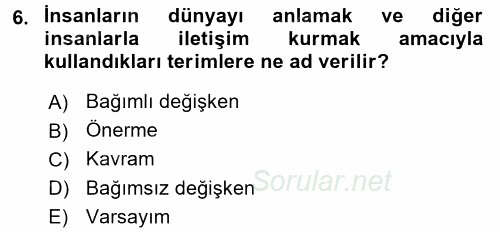 6. İnsanların dünyayı anlamak ve diğer insanlarla iletişim kurmak amacıyla kullandıkları terimlere ne ad verilir?

A) Bağımlı değişken
B) Önerme
C) Kavram
D) Bağımsız değişken
E) Varsayım

Sorular.net